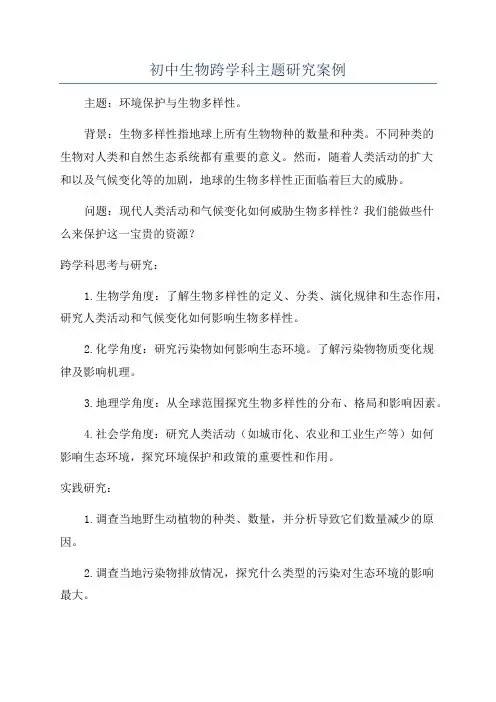 初中生物跨学科主题研究案例

主题：环境保护与生物多样性。

背景：生物多样性指地球上所有生物物种的数量和种类。不同种类的生物对人类和自然生态系统都有重要的意义。然而，随着人类活动的扩大和以及气候变化等的加剧，地球的生物多样性正面临着巨大的威胁。

问题：现代人类活动和气候变化如何威胁生物多样性？我们能做些什么来保护这一宝贵的资源？

跨学科思考与研究：

1.生物学角度：了解生物多样性的定义、分类、演化规律和生态作用，研究人类活动和气候变化如何影响生物多样性。

2.化学角度：研究污染物如何影响生态环境。了解污染物物质变化规律及影响机理。

3.地理学角度：从全球范围探究生物多样性的分布、格局和影响因素。

4.社会学角度：研究人类活动（如城市化、农业和工业生产等）如何影响生态环境，探究环境保护和政策的重要性和作用。

实践研究：

1.调查当地野生动植物的种类、数量，并分析导致它们数量减少的原因。

2.调查当地污染物排放情况，探究什么类型的污染对生态环境的影响最大。